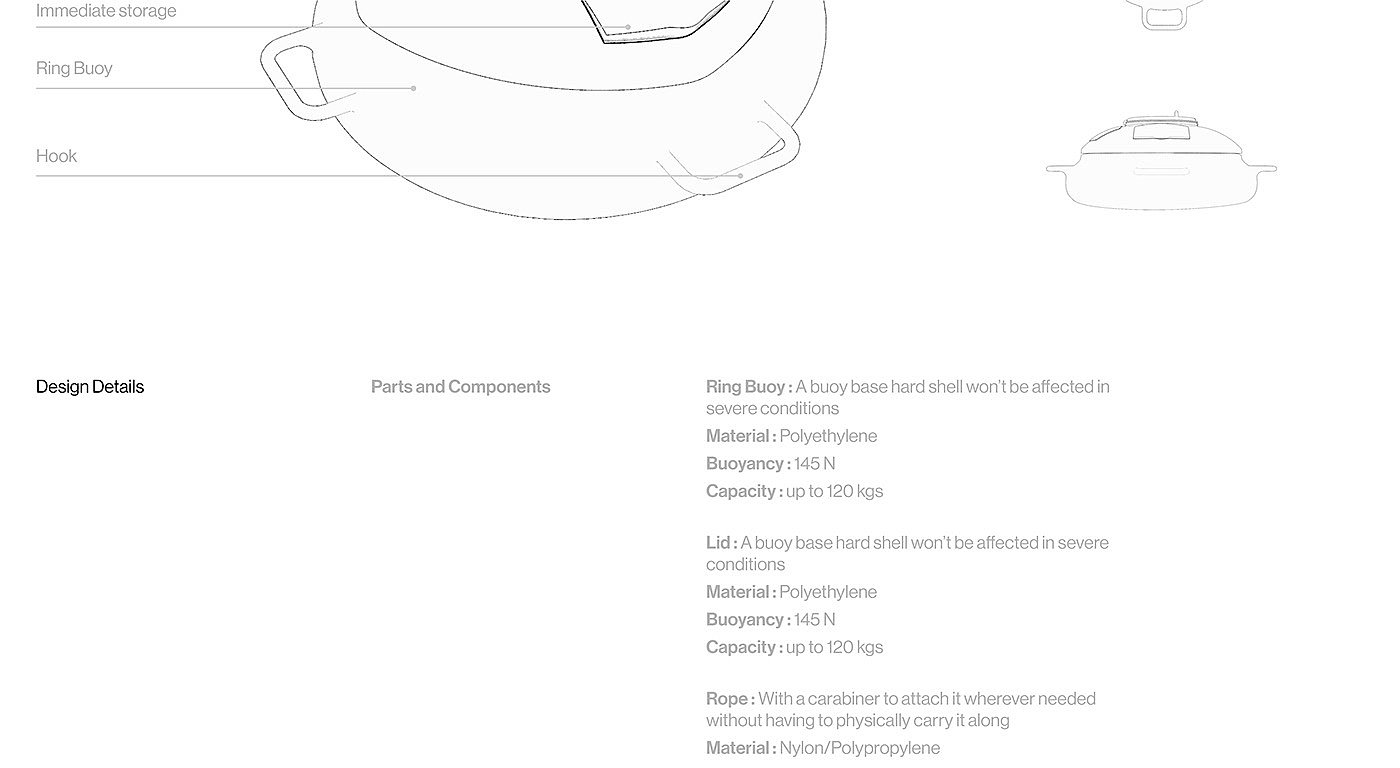 Immediate storage

Ring Buoy

Hook

Design Details

Parts and Components

Ring Buoy : A buoy base hard shell won't be affected in severe conditions

Material : Polyethylene

Buoyancy : 145 N

Capacity : up to 120 kgs

Lid : A buoy base hard shell won't be affected in severe conditions

Material : Polyethylene

Buoyancy : 145 N

Capacity : up to 120 kgs

Rope : With a carabiner to attach it wherever needed without having to physically carry it along

Material : Nylon/Polypropylene